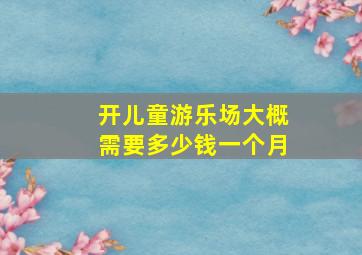 开儿童游乐场大概需要多少钱一个月